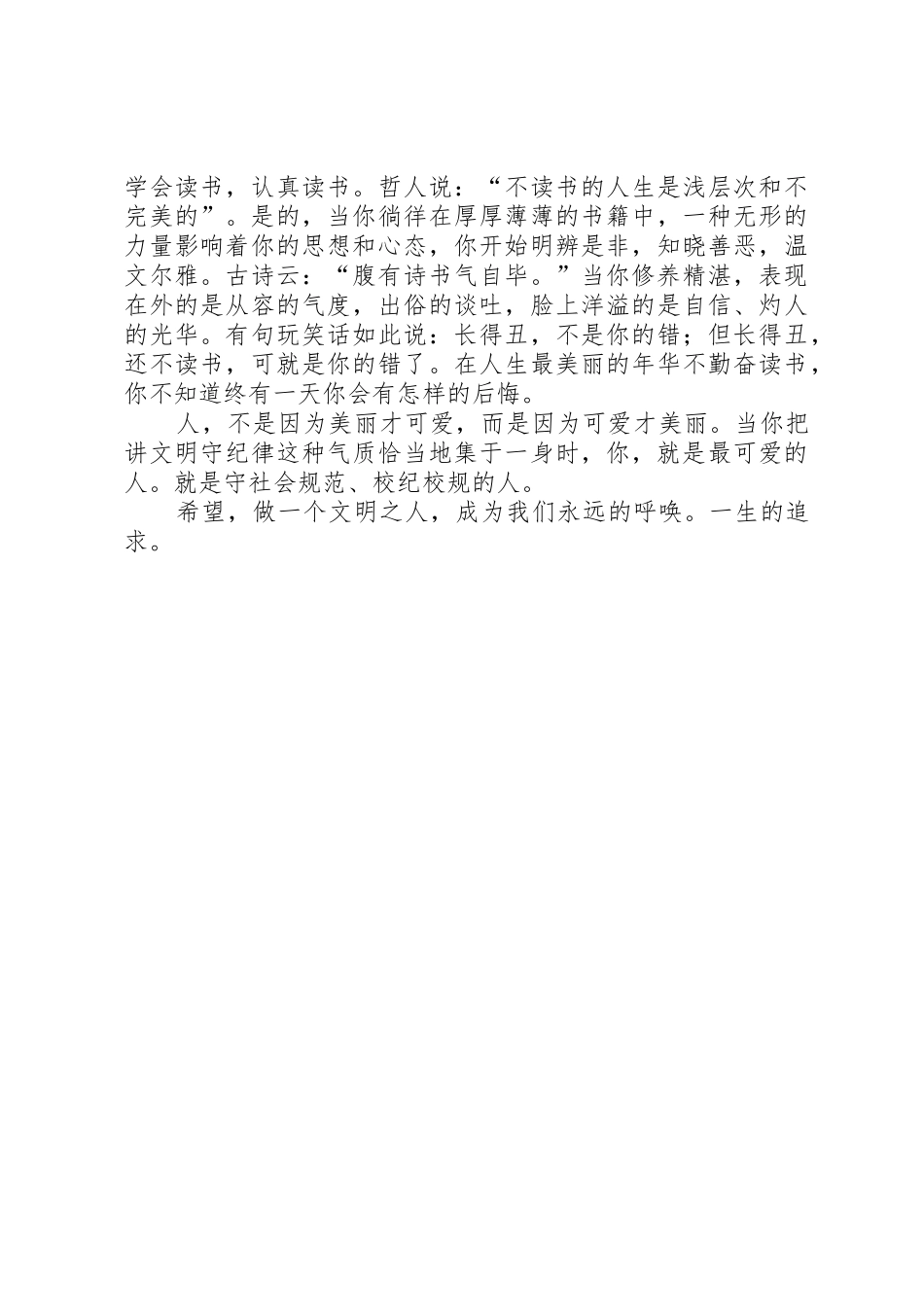 学会读书，认真读书。哲人说：“不读书的人生是浅层次和不完美的”。是的，当你徜徉在厚厚薄薄的书籍中，一种无形的力量影响着你的思想和心态，你开始明辨是非，知晓善恶，温文尔雅。古诗云：“腹有诗书气自毕。”当你修养精湛，表现在外的是从容的气度，出俗的谈吐，脸上洋溢的是自信、灼人的光华。有句玩笑话如此说：长得丑，不是你的错；但长得丑，还不读书，可就是你的错了。在人生最美丽的年华不勤奋读书，你不知道终有一天你会有怎样的后悔。

人，不是因为美丽才可爱，而是因为可爱才美丽。当你把讲文明守纪律这种气质恰当地集于一身时，你，就是最可爱的人。就是守社会规范、校纪校规的人。

希望，做一个文明之人，成为我们永远的呼唤。一生的追求。